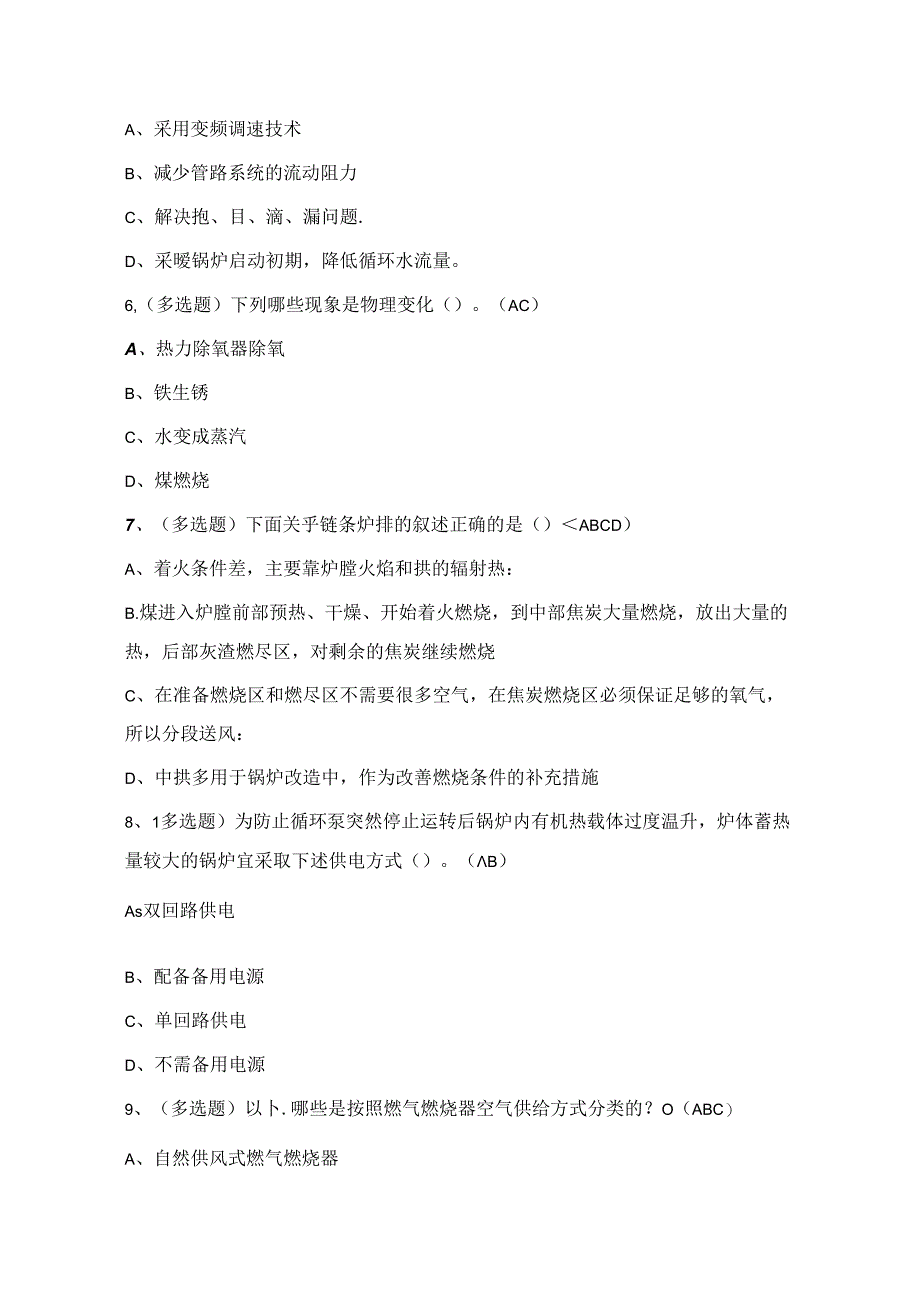 A、采用变频调速技术

B、减少管路系统的流动阻力

C、解决抱、目、滴、漏问题.

D、采暖锅炉启动初期，降低循环水流量。

6,（多选题）下列哪些现象是物理变化（）。（AC）

A、热力除氧器除氧

B、铁生锈

C、水变成蒸汽

D、煤燃烧

7、（多选题）下面关乎链条炉排的叙述正确的是（）＜ABCD）

A、着火条件差，主要靠炉膛火焰和拱的辐射热：

B.煤进入炉膛前部预热、干燥、开始着火燃烧，到中部焦炭大量燃烧，放出大量的热，后部灰渣燃尽区，对剩余的焦炭继续燃烧

C、在准备燃烧区和燃尽区不需要很多空气，在焦炭燃烧区必须保证足够的氧气，所以分段送风：

D、中拱多用于锅炉改造中，作为改善燃烧条件的补充措施

8、1多选题）为防止循环泵突然停止运转后锅炉内有机热载体过度温升，炉体蓄热量较大的锅炉宜采取下述供电方式（）。（ΛB）

As双回路供电

B、配备备用电源

C、单回路供电

D、不需备用电源

9、（多选题）以卜.哪些是按照燃气燃烧器空气供给方式分类的？O（ABC）

A、自然供风式燃气燃烧器